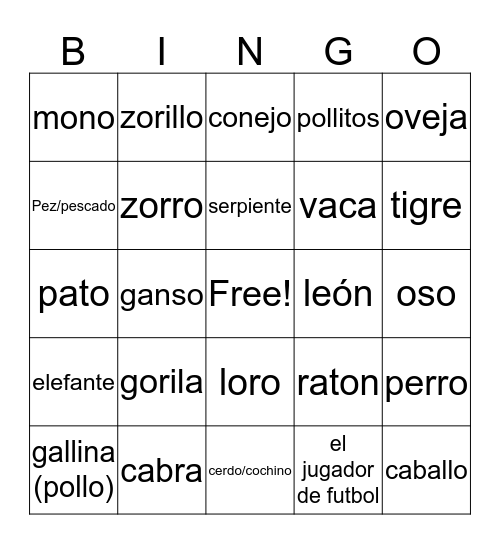 | B | I | N | G | O |
|---|---|---|---|---|
| mono | zorillo | conejo | pollitos | oveja |
| Pez/pescado | zorro | serpiente | vaca | tigre |
| pato | ganso | Free! | león | oso |
| elefante | gorila | loro | raton | perro |
| gallina (pollo) | cabra | cerdo/cochino | el jugador de futbol | caballo |